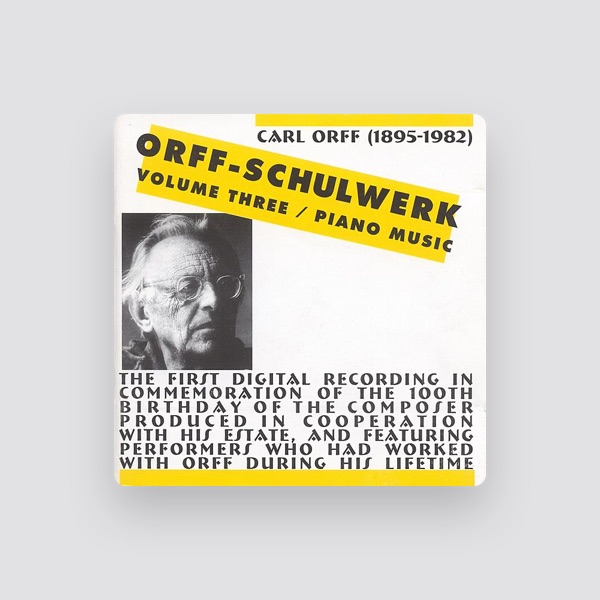 CARL ORFF (1895-1982)

ORFF-SCHULWERK
VOLUME THREE / PIANO MUSIC

THE FIRST DIGITAL RECORDING IN COMMEMORATION OF THE 100TH BIRTHDAY OF THE COMPOSER PRODUCED IN COOPERATION WITH HIS ESTATE, AND FEATURING PERFORMERS WHO HAD WORKED WITH ORFF DURING HIS LIFETIME